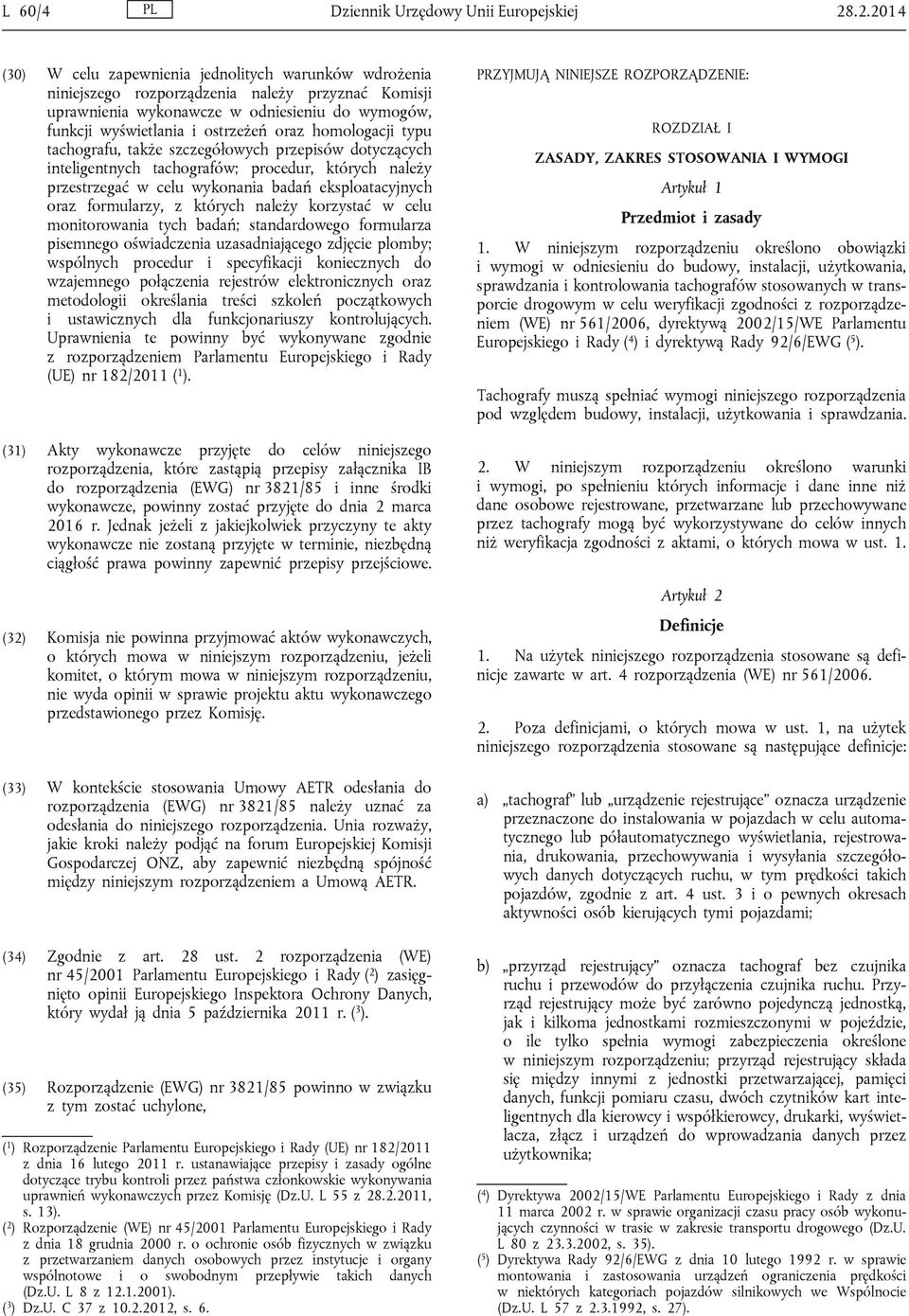 L 60/4 PL Dziennik Urzędowy Unii Europejskiej 28.2.2014

(30) W celu zapewnienia jednolitych warunków wdrożenia niniejszego rozporządzenia należy przyznać Komisji uprawnienia wykonawcze w odniesieniu do wymogów, funkcji wyświetlania i ostrzeżeń oraz homologacji typu tachografu, także szczegółowych przepisów dotyczących inteligentnych tachografów; procedur, których należy przestrzegać w celu wykonania badań eksploatacyjnych oraz formularzy, z których należy korzystać w celu monitorowania tych badań; standardowego formularza pisemnego oświadczenia uzasadniającego zdjęcie plomby; wspólnych procedur i specyfikacji koniecznych do wzajemnego połączenia rejestrów elektronicznych oraz metodologii określania treści szkoleń początkowych i ustawicznych dla funkcjonariuszy kontrolujących. Uprawnienia te powinny być wykonywane zgodnie z rozporządzeniem Parlamentu Europejskiego i Rady (UE) nr 182/2011 ($^1$).

(31) Akty wykonawcze przyjęte do celów niniejszego rozporządzenia, które zastąpią przepisy załącznika IB do rozporządzenia (EWG) nr 3821/85 i inne środki wykonawcze, powinny zostać przyjęte do dnia 2 marca 2016 r. Jednak jeżeli z jakiejkolwiek przyczyny te akty wykonawcze nie zostaną przyjęte w terminie, niezbędną ciągłość prawa powinny zapewnić przepisy przejściowe.

(32) Komisja nie powinna przyjmować aktów wykonawczych, o których mowa w niniejszym rozporządzeniu, jeżeli komitet, o którym mowa w niniejszym rozporządzeniu, nie wyda opinii w sprawie projektu aktu wykonawczego przedstawionego przez Komisję.

(33) W kontekście stosowania Umowy AETR odesłania do rozporządzenia (EWG) nr 3821/85 należy uznać za odesłania do niniejszego rozporządzenia. Unia rozważy, jakie kroki należy podjąć na forum Europejskiej Komisji Gospodarczej ONZ, aby zapewnić niezbędną spójność między niniejszym rozporządzeniem a Umową AETR.

(34) Zgodnie z art. 28 ust. 2 rozporządzenia (WE) nr 45/2001 Parlamentu Europejskiego i Rady ($^2$) zasięgnięto opinii Europejskiego Inspektora Ochrony Danych, który wydał ją dnia 5 października 2011 r. ($^3$).

(35) Rozporządzenie (EWG) nr 3821/85 powinno w związku z tym zostać uchylone,

($^1$) Rozporządzenie Parlamentu Europejskiego i Rady (UE) nr 182/2011 z dnia 16 lutego 2011 r. ustanawiające przepisy i zasady ogólne dotyczące trybu kontroli przez państwa członkowskie wykonywania uprawnień wykonawczych przez Komisję (Dz.U. L 55 z 28.2.2011, s. 13).
($^2$) Rozporządzenie (WE) nr 45/2001 Parlamentu Europejskiego i Rady z dnia 18 grudnia 2000 r. o ochronie osób fizycznych w związku z przetwarzaniem danych osobowych przez instytucje i organy wspólnotowe i o swobodnym przepływie takich danych (Dz.U. L 8 z 12.1.2001).
($^3$) Dz.U. C 37 z 10.2.2012, s. 6.

PRZYJMUJĄ NINIEJSZE ROZPORZĄDZENIE:

ROZDZIAŁ I

ZASADY, ZAKRES STOSOWANIA I WYMOGI

Artykuł 1

Przedmiot i zasady

1. W niniejszym rozporządzeniu określono obowiązki i wymogi w odniesieniu do budowy, instalacji, użytkowania, sprawdzania i kontrolowania tachografów stosowanych w transporcie drogowym w celu weryfikacji zgodności z rozporządzeniem (WE) nr 561/2006, dyrektywą 2002/15/WE Parlamentu Europejskiego i Rady ($^4$) i dyrektywą Rady 92/6/EWG ($^5$).

Tachografy muszą spełniać wymogi niniejszego rozporządzenia pod względem budowy, instalacji, użytkowania i sprawdzania.

2. W niniejszym rozporządzeniu określono warunki i wymogi, po spełnieniu których informacje i dane inne niż dane osobowe rejestrowane, przetwarzane lub przechowywane przez tachografy mogą być wykorzystywane do celów innych niż weryfikacja zgodności z aktami, o których mowa w ust. 1.

Artykuł 2

Definicje

1. Na użytek niniejszego rozporządzenia stosowane są definicje zawarte w art. 4 rozporządzenia (WE) nr 561/2006.

2. Poza definicjami, o których mowa w ust. 1, na użytek niniejszego rozporządzenia stosowane są następujące definicje:

a) „tachograf” lub „urządzenie rejestrujące” oznacza urządzenie przeznaczone do instalowania w pojazdach w celu automatycznego lub półautomatycznego wyświetlania, rejestrowania, drukowania, przechowywania i wysyłania szczegółowych danych dotyczących ruchu, w tym prędkości takich pojazdów, zgodnie z art. 4 ust. 3 i o pewnych okresach aktywności osób kierujących tymi pojazdami;

b) „przyrząd rejestrujący” oznacza tachograf bez czujnika ruchu i przewodów do przyłączenia czujnika ruchu. Przyrząd rejestrujący może być zarówno pojedynczą jednostką, jak i kilkoma jednostkami rozmieszczonymi w pojeździe, o ile tylko spełnia wymogi zabezpieczenia określone w niniejszym rozporządzeniu; przyrząd rejestrujący składa się między innymi z jednostki przetwarzającej, pamięci danych, funkcji pomiaru czasu, dwóch czytników kart inteligentnych dla kierowcy i współkierowcy, drukarki, wyświetlacza, złącz i urządzeń do wprowadzania danych przez użytkownika;

($^4$) Dyrektywa 2002/15/WE Parlamentu Europejskiego i Rady z dnia 11 marca 2002 r. w sprawie organizacji czasu pracy osób wykonujących czynności w trasie w zakresie transportu drogowego (Dz.U. L 80 z 23.3.2002, s. 35).
($^5$) Dyrektywa Rady 92/6/EWG z dnia 10 lutego 1992 r. w sprawie montowania i zastosowania urządzeń ograniczenia prędkości w niektórych kategoriach pojazdów silnikowych we Wspólnocie (Dz.U. L 57 z 2.3.1992, s. 27).